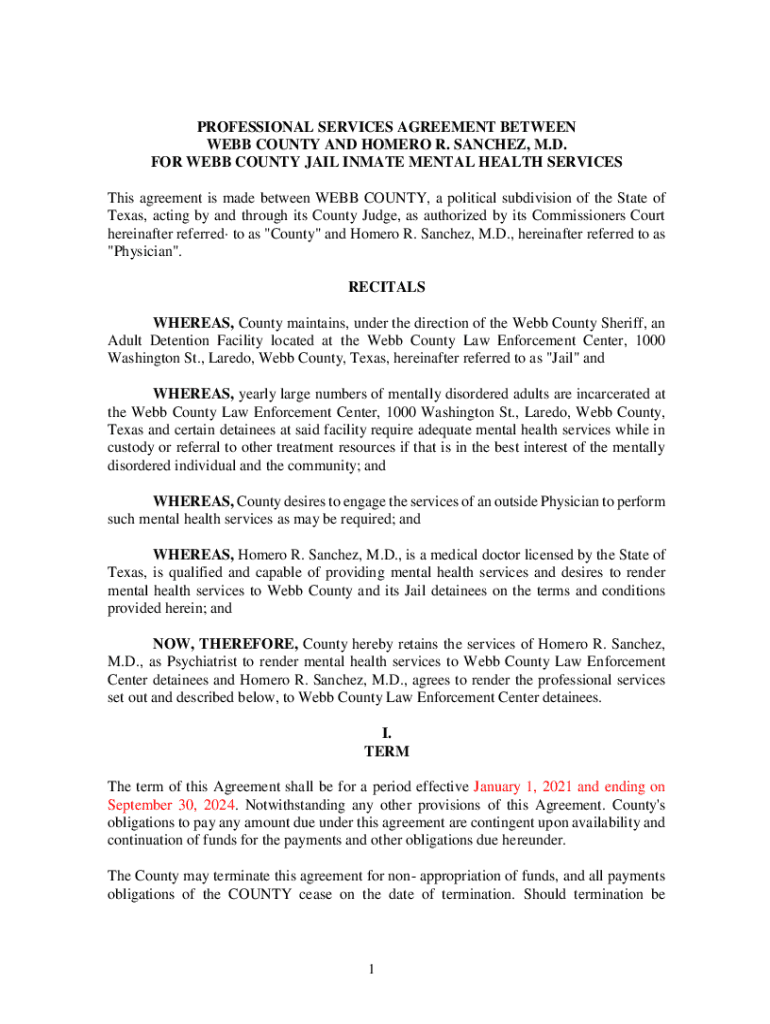 PROFESSIONAL SERVICES AGREEMENT BETWEEN
WEBB COUNTY AND HOMERO R. SANCHEZ, M.D.
FOR WEBB COUNTY JAIL INMATE MENTAL HEALTH SERVICES

This agreement is made between WEBB COUNTY, a political subdivision of the State of Texas, acting by and through its County Judge, as authorized by its Commissioners Court hereinafter referred· to as "County" and Homero R. Sanchez, M.D., hereinafter referred to as "Physician".

RECITALS

WHEREAS, County maintains, under the direction of the Webb County Sheriff, an Adult Detention Facility located at the Webb County Law Enforcement Center, 1000 Washington St., Laredo, Webb County, Texas, hereinafter referred to as "Jail" and

WHEREAS, yearly large numbers of mentally disordered adults are incarcerated at the Webb County Law Enforcement Center, 1000 Washington St., Laredo, Webb County, Texas and certain detainees at said facility require adequate mental health services while in custody or referral to other treatment resources if that is in the best interest of the mentally disordered individual and the community; and

WHEREAS, County desires to engage the services of an outside Physician to perform such mental health services as may be required; and

WHEREAS, Homero R. Sanchez, M.D., is a medical doctor licensed by the State of Texas, is qualified and capable of providing mental health services and desires to render mental health services to Webb County and its Jail detainees on the terms and conditions provided herein; and

NOW, THEREFORE, County hereby retains the services of Homero R. Sanchez, M.D., as Psychiatrist to render mental health services to Webb County Law Enforcement Center detainees and Homero R. Sanchez, M.D., agrees to render the professional services set out and described below, to Webb County Law Enforcement Center detainees.

I.
TERM

The term of this Agreement shall be for a period effective January 1, 2021 and ending on September 30, 2024. Notwithstanding any other provisions of this Agreement. County's obligations to pay any amount due under this agreement are contingent upon availability and continuation of funds for the payments and other obligations due hereunder.

The County may terminate this agreement for non- appropriation of funds, and all payments obligations of the COUNTY cease on the date of termination. Should termination be

1